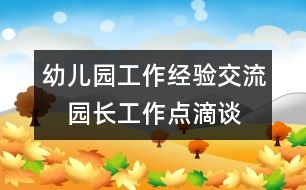 幼儿园工作经验交流
园长工作点滴谈